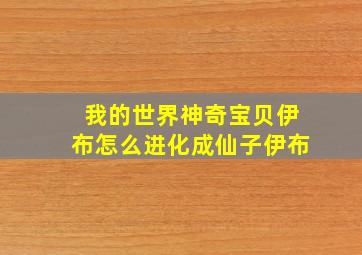 我的世界神奇宝贝伊布怎么进化成仙子伊布